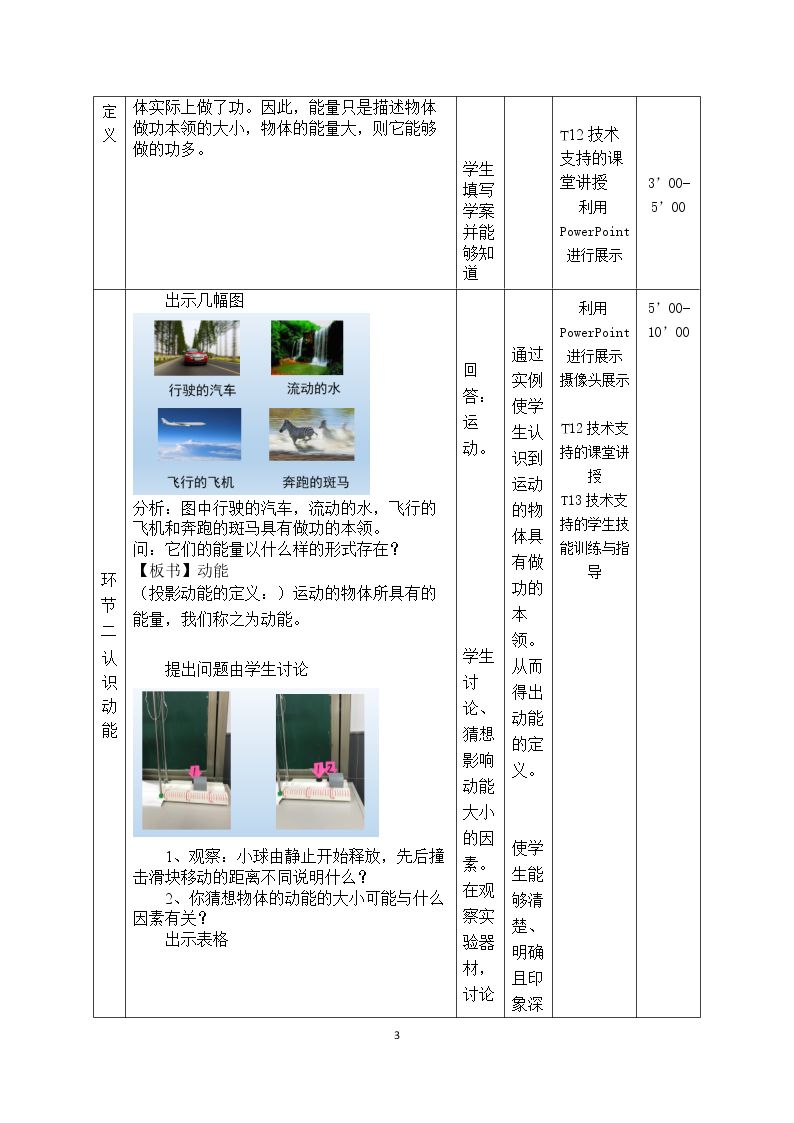 | 定义 | 体实际上做了功。因此，能量只是描述物体做功本领的大小，物体的能量大，则它能够做的功多。 | 学生填写学案并能够知道 |  | T12技术支持的课堂讲授 利用PowerPoint进行展示 | 3'00-5'00 |
|---|---|---|---|---|---|
| 环节二认识动能 | 出示几幅图 行驶的汽车 流动的水 飞行的飞机 奔跑的斑马 分析：图中行驶的汽车，流动的水，飞行的飞机和奔跑的斑马具有做功的本领。 问：它们的能量以什么样的形式存在？ 【板书】动能 （投影动能的定义：）运动的物体所具有的能量，我们称之为动能。 提出问题由学生讨论 1、观察：小球由静止开始释放，先后撞击滑块移动的距离不同说明什么？ 2、你猜想物体的动能的大小可能与什么因素有关？ 出示表格 | 回答：运动。 学生讨论、猜想影响动能大小的因素。在观察实验器材，讨论 | 通过实例使学生认识到运动的物体具有做功的本领。从而得出动能的定义。 使学生能够清楚、明确且印象深 | 利用PowerPoint进行展示 摄像头展示 T12技术支持的课堂讲授 T13技术支持的学生技能训练与指导 | 5'00-10'00 |

3